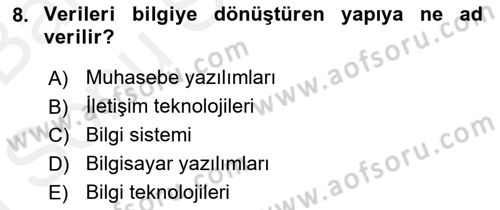 8. Verileri bilgiye dönüştüren yapıya ne ad verilir?

A) Muhasebe yazılımları
B) İletişim teknolojileri
C) Bilgi sistemi
D) Bilgisayar yazılımları
E) Bilgi teknolojileri

www.aofsoru.com
www.aofsoru.com
www.aofsoru.com
www.aofsoru.com